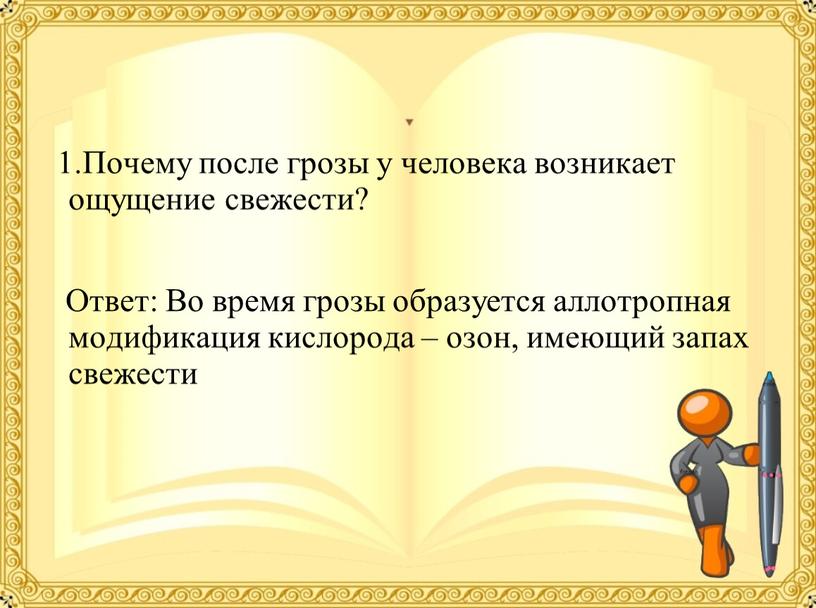 1.Почему после грозы у человека возникает ощущение свежести?

Ответ: Во время грозы образуется аллотропная модификация кислорода – озон, имеющий запах свежести